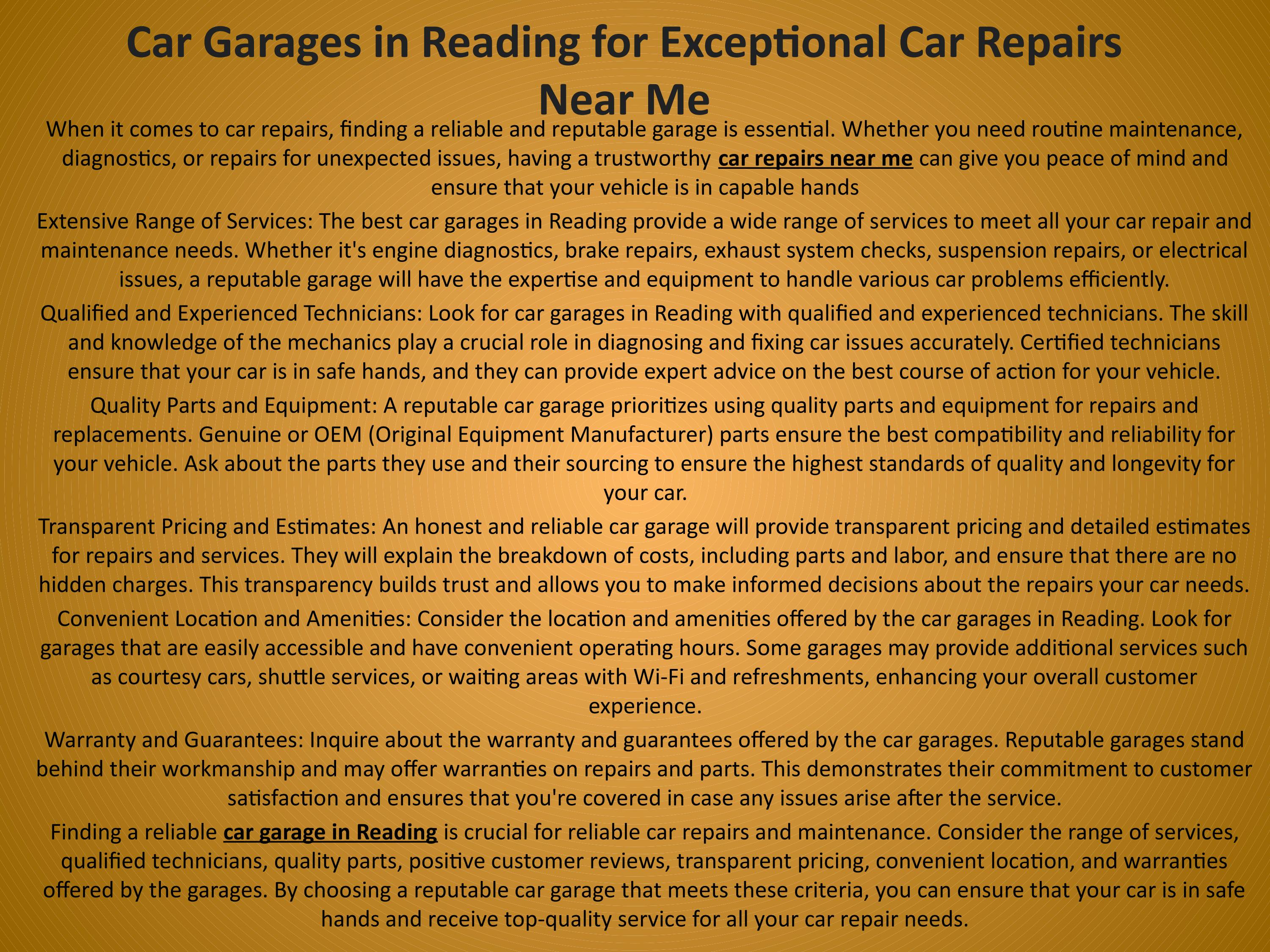 Car Garages in Reading for Exceptional Car Repairs Near Me

When it comes to car repairs, finding a reliable and reputable garage is essential. Whether you need routine maintenance, diagnostics, or repairs for unexpected issues, having a trustworthy car repairs near me can give you peace of mind and ensure that your vehicle is in capable hands

Extensive Range of Services: The best car garages in Reading provide a wide range of services to meet all your car repair and maintenance needs. Whether it's engine diagnostics, brake repairs, exhaust system checks, suspension repairs, or electrical issues, a reputable garage will have the expertise and equipment to handle various car problems efficiently.

Qualified and Experienced Technicians: Look for car garages in Reading with qualified and experienced technicians. The skill and knowledge of the mechanics play a crucial role in diagnosing and fixing car issues accurately. Certified technicians ensure that your car is in safe hands, and they can provide expert advice on the best course of action for your vehicle.

Quality Parts and Equipment: A reputable car garage prioritizes using quality parts and equipment for repairs and replacements. Genuine or OEM (Original Equipment Manufacturer) parts ensure the best compatibility and reliability for your vehicle. Ask about the parts they use and their sourcing to ensure the highest standards of quality and longevity for your car.

Transparent Pricing and Estimates: An honest and reliable car garage will provide transparent pricing and detailed estimates for repairs and services. They will explain the breakdown of costs, including parts and labor, and ensure that there are no hidden charges. This transparency builds trust and allows you to make informed decisions about the repairs your car needs.

Convenient Location and Amenities: Consider the location and amenities offered by the car garages in Reading. Look for garages that are easily accessible and have convenient operating hours. Some garages may provide additional services such as courtesy cars, shuttle services, or waiting areas with Wi-Fi and refreshments, enhancing your overall customer experience.

Warranty and Guarantees: Inquire about the warranty and guarantees offered by the car garages. Reputable garages stand behind their workmanship and may offer warranties on repairs and parts. This demonstrates their commitment to customer satisfaction and ensures that you're covered in case any issues arise after the service.

Finding a reliable car garage in Reading is crucial for reliable car repairs and maintenance. Consider the range of services, qualified technicians, quality parts, positive customer reviews, transparent pricing, convenient location, and warranties offered by the garages. By choosing a reputable car garage that meets these criteria, you can ensure that your car is in safe hands and receive top-quality service for all your car repair needs.